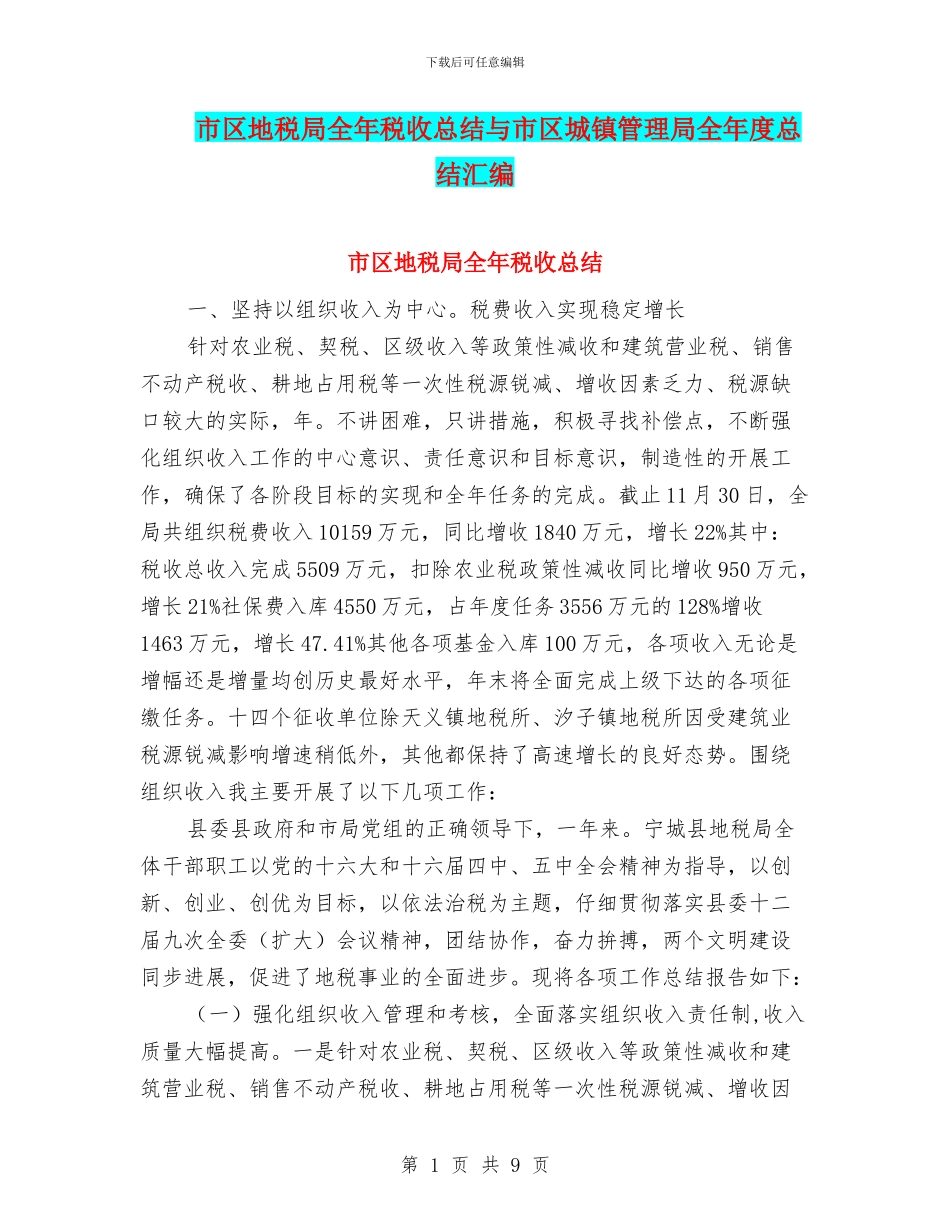 下载后可任意编辑

市区地税局全年税收总结与市区城镇管理局全年度总结汇编

市区地税局全年税收总结

一、坚持以组织收入为中心。税费收入实现稳定增长

针对农业税、契税、区级收入等政策性减收和建筑营业税、销售不动产税收、耕地占用税等一次性税源锐减、增收因素乏力、税源缺口较大的实际，年。不讲困难，只讲措施，积极寻找补偿点，不断强化组织收入工作的中心意识、责任意识和目标意识，制造性的开展工作，确保了各阶段目标的实现和全年任务的完成。截止11月30日，全局共组织税费收入10159万元，同比增收1840万元，增长22%其中：税收总收入完成5509万元，扣除农业税政策性减收同比增收950万元，增长21%社保费入库4550万元，占年度任务3556万元的128%增收1463万元，增长47.41%其他各项基金入库100万元，各项收入无论是增幅还是增量均创历史最好水平，年末将全面完成上级下达的各项征缴任务。十四个征收单位除天义镇地税所、汐子镇地税所因受建筑业税源锐减影响增速稍低外，其他都保持了高速增长的良好态势。围绕组织收入我主要开展了以下几项工作：

县委县政府和市局党组的正确领导下，一年来。宁城县地税局全体干部职工以党的十六大和十六届四中、五中全会精神为指导，以创新、创业、创优为目标，以依法治税为主题，仔细贯彻落实县委十二届九次全委（扩大）会议精神，团结协作，奋力拚搏，两个文明建设同步进展，促进了地税事业的全面进步。现将各项工作总结报告如下：

（一）强化组织收入管理和考核，全面落实组织收入责任制,收入质量大幅提高。一是针对农业税、契税、区级收入等政策性减收和建筑营业税、销售不动产税收、耕地占用税等一次性税源锐减、增收因

第 1 页 共 9 页